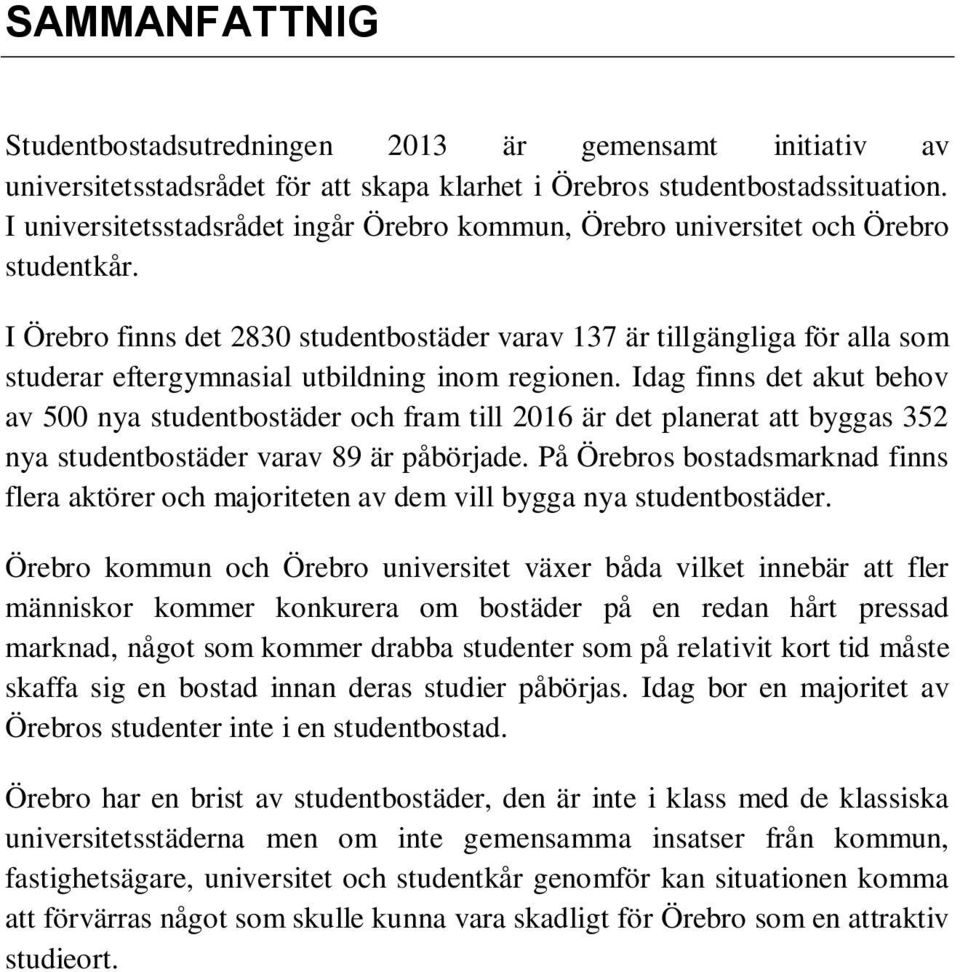 SAMMANFATTNIG

Studentbostadsutredningen 2013 är gemensamt initiativ av universitetsstadsrådet för att skapa klarhet i Örebros studentbostadssituation. I universitetsstadsrådet ingår Örebro kommun, Örebro universitet och Örebro studentkår.

I Örebro finns det 2830 studentbostäder varav 137 är tillgängliga för alla som studerar eftergymnasial utbildning inom regionen. Idag finns det akut behov av 500 nya studentbostäder och fram till 2016 är det planerat att byggas 352 nya studentbostäder varav 89 är påbörjade. På Örebros bostadsmarknad finns flera aktörer och majoriteten av dem vill bygga nya studentbostäder.

Örebro kommun och Örebro universitet växer båda vilket innebär att fler människor kommer konkurera om bostäder på en redan hårt pressad marknad, något som kommer drabba studenter som på relativit kort tid måste skaffa sig en bostad innan deras studier påbörjas. Idag bor en majoritet av Örebros studenter inte i en studentbostad.

Örebro har en brist av studentbostäder, den är inte i klass med de klassiska universitetsstäderna men om inte gemensamma insatser från kommun, fastighetsägare, universitet och studentkår genomför kan situationen komma att förvärras något som skulle kunna vara skadligt för Örebro som en attraktiv studieort.